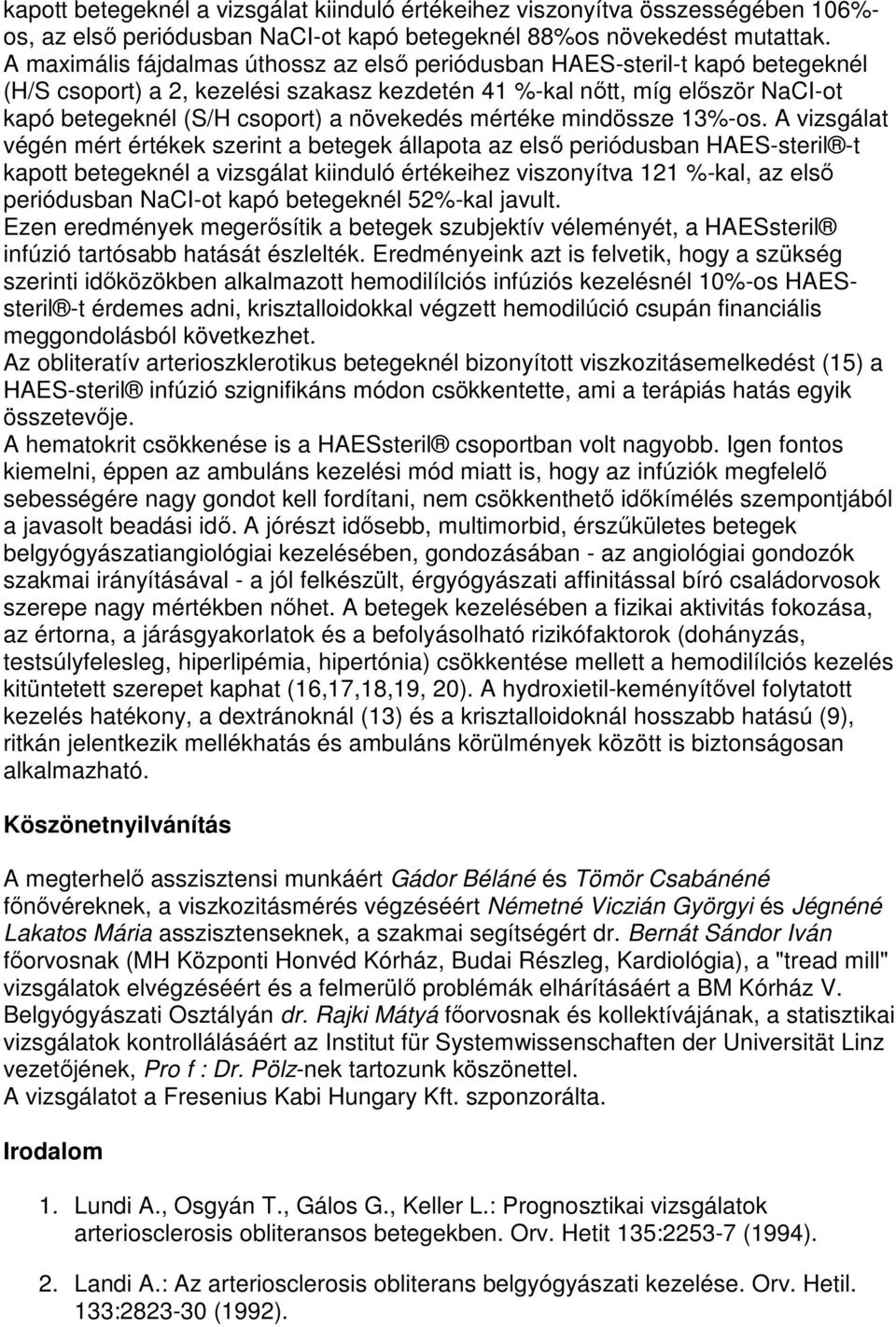 kapott betegeknél a vizsgálat kiinduló értékeihez viszonyítva összességében 106%-os, az első periódusban NaCI-ot kapó betegeknél 88%os növekedést mutattak. A maximális fájdalmas úthossz az első periódusban HAES-steril-t kapó betegeknél (H/S csoport) a 2, kezelési szakasz kezdetén 41 %-kal nőtt, míg először NaCI-ot kapó betegeknél (S/H csoport) a növekedés mértéke mindössze 13%-os. A vizsgálat végén mért értékek szerint a betegek állapota az első periódusban HAES-steril®-t kapott betegeknél a vizsgálat kiinduló értékeihez viszonyítva 121 %-kal, az első periódusban NaCI-ot kapó betegeknél 52%-kal javult.
Ezen eredmények megerősítik a betegek szubjektív véleményét, a HAESsteril® infúzió tartósabb hatását észlelték. Eredményeink azt is felvetik, hogy a szükség szerinti időközökben alkalmazott hemodilílciós infúziós kezelésnél 10%-os HAES-steril®-t érdemes adni, krisztalloidokkal végzett hemodilúció csupán financiális meggondolásból következhet.
Az obliteratív arterioszklerotikus betegeknél bizonyított viszkozitásemelkedést (15) a HAES-steril® infúzió szignifikáns módon csökkentette, ami a terápiás hatás egyik összetevője.
A hematokrit csökkenése is a HAESsteril® csoportban volt nagyobb. Igen fontos kiemelni, éppen az ambuláns kezelési mód miatt is, hogy az infúziók megfelelő sebességére nagy gondot kell fordítani, nem csökkenthető időkímélés szempontjából a javasolt beadási idő. A jórészt idősebb, multimorbid, érszűkületes betegek belgyógyászatiangiológiai kezelésében, gondozásában - az angiológiai gondozók szakmai irányításával - a jól felkészült, érgyógyászati affinitással bíró családorvosok szerepe nagy mértékben nőhet. A betegek kezelésében a fizikai aktivitás fokozása, az értorna, a járásgyakorlatok és a befolyásolható rizikófaktorok (dohányzás, testsúlyfelesleg, hiperlipémia, hipertónia) csökkentése mellett a hemodilílciós kezelés kitüntetett szerepet kaphat (16,17,18,19, 20). A hydroxietil-keményítővel folytatott kezelés hatékony, a dextránoknál (13) és a krisztalloidoknál hosszabb hatású (9), ritkán jelentkezik mellékhatás és ambuláns körülmények között is biztonságosan alkalmazható.

Köszönetnyilvánítás

A megterhelő asszisztensi munkáért Gádor Béláné és Tömör Csabánéné főnővéreknek, a viszkozitásmérés végzéséért Németné Viczián Györgyi és Jégnéné Lakatos Mária asszisztenseknek, a szakmai segítségért dr. Bernát Sándor Iván főorvosnak (MH Központi Honvéd Kórház, Budai Részleg, Kardiológia), a "tread mill" vizsgálatok elvégzéséért és a felmerülő problémák elhárításáért a BM Kórház V. Belgyógyászati Osztályán dr. Rajki Mátyá főorvosnak és kollektívájának, a statisztikai vizsgálatok kontrollálásáért az Institut für Systemwissenschaften der Universität Linz vezetőjének, Pro f : Dr. Pölz-nek tartozunk köszönettel.
A vizsgálatot a Fresenius Kabi Hungary Kft. szponzorálta.

Irodalom

1. Lundi A., Osgyán T., Gálos G., Keller L.: Prognosztikai vizsgálatok arteriosclerosis obliteransos betegekben. Orv. Hetit 135:2253-7 (1994).

2. Landi A.: Az arteriosclerosis obliterans belgyógyászati kezelése. Orv. Hetil. 133:2823-30 (1992).